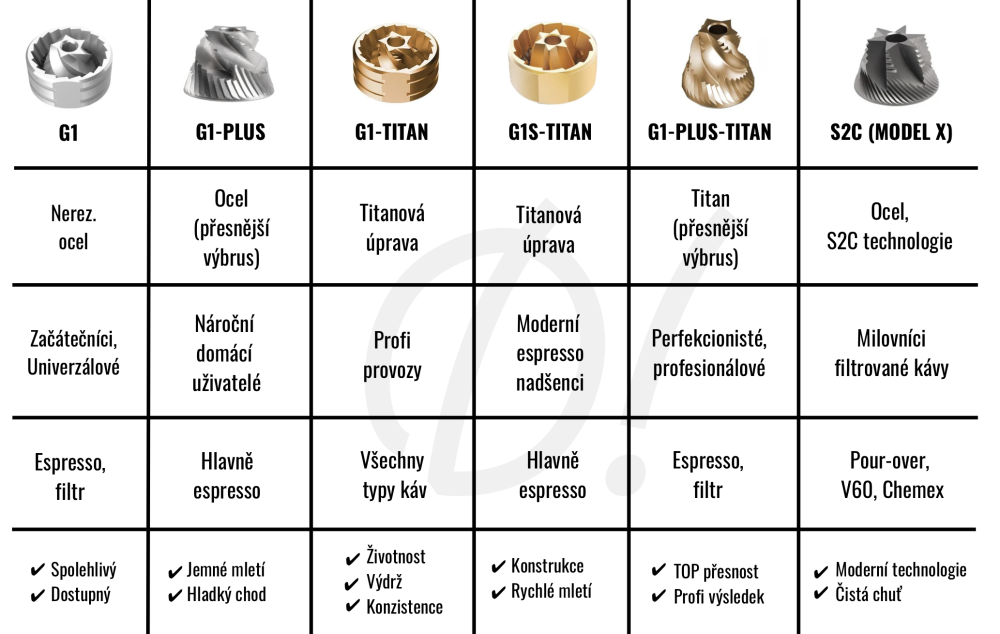 | G1 | G1-PLUS | G1-TITAN | G1S-TITAN | G1-PLUS-TITAN | S2C (MODEL X) |
|---|---|---|---|---|---|
| Nerez. ocel | Ocel (přesnější výbrus) | Titanová úprava | Titanová úprava | Titan (přesnější výbrus) | Ocel, S2C technologie |
| Začátečníci, Univerzálové | Nároční domácí uživatelé | Profi provozy | Moderní espresso nadšenci | Perfekcionisté, profesionálové | Milovníci filtrované kávy |
| Espresso, filtr | Hlavně espresso | Všechny typy káv | Hlavně espresso | Espresso, filtr | Pour-over, V60, Chemex |
| ✔ Spolehlivý ✔ Dostupný | ✔ Jemné mletí ✔ Hladký chod | ✔ Životnost ✔ Výdrž ✔ Konzistence | ✔ Konstrukce ✔ Rychlé mletí | ✔ TOP přesnost ✔ Profi výsledek | ✔ Moderní technologie ✔ Čistá chuť |